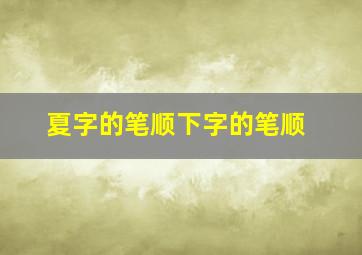 夏字的笔顺下字的笔顺